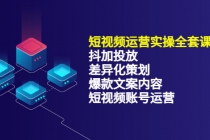 短视频运营实操全套课
抖加投放
差异化策划
爆款文案内容
短视频账号运营